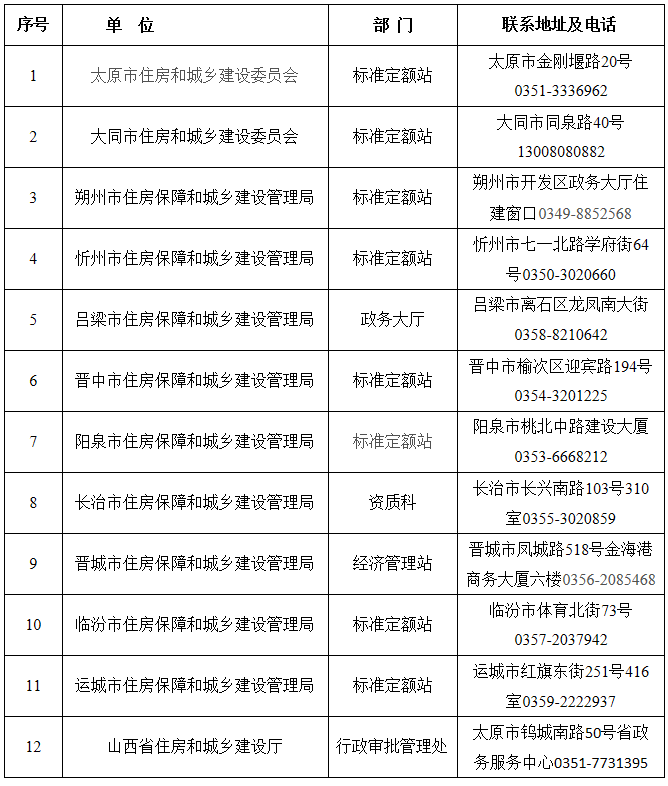 | 序号 | 单　位 | 部　门 | 联系地址及电话 |
|---|---|---|---|
| 1 | 太原市住房和城乡建设委员会 | 标准定额站 | 太原市金刚堰路20号 0351-3336962 |
| 2 | 大同市住房和城乡建设委员会 | 标准定额站 | 大同市同泉路40号 13008080882 |
| 3 | 朔州市住房保障和城乡建设管理局 | 标准定额站 | 朔州市开发区政务大厅住建窗口0349-8852568 |
| 4 | 忻州市住房保障和城乡建设管理局 | 标准定额站 | 忻州市七一北路学府街64号0350-3020660 |
| 5 | 吕梁市住房保障和城乡建设管理局 | 政务大厅 | 吕梁市离石区龙凤南大街 0358-8210642 |
| 6 | 晋中市住房保障和城乡建设管理局 | 标准定额站 | 晋中市榆次区迎宾路194号 0354-3201225 |
| 7 | 阳泉市住房保障和城乡建设管理局 | 标准定额站 | 阳泉市桃北中路建设大厦 0353-6668212 |
| 8 | 长治市住房保障和城乡建设管理局 | 资质科 | 长治市长兴南路103号310室0355-3020859 |
| 9 | 晋城市住房保障和城乡建设管理局 | 经济管理站 | 晋城市凤城路518号金海港商务大厦六楼0356-2085468 |
| 10 | 临汾市住房保障和城乡建设管理局 | 标准定额站 | 临汾市体育北街73号 0357-2037942 |
| 11 | 运城市住房保障和城乡建设管理局 | 标准定额站 | 运城市红旗东街251号416室0359-2222937 |
| 12 | 山西省住房和城乡建设厅 | 行政审批管理处 | 太原市钨城南路50号省政务服务中心0351-7731395 |